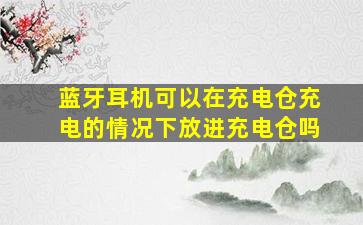 蓝牙耳机可以在充电仓充电的情况下放进充电仓吗